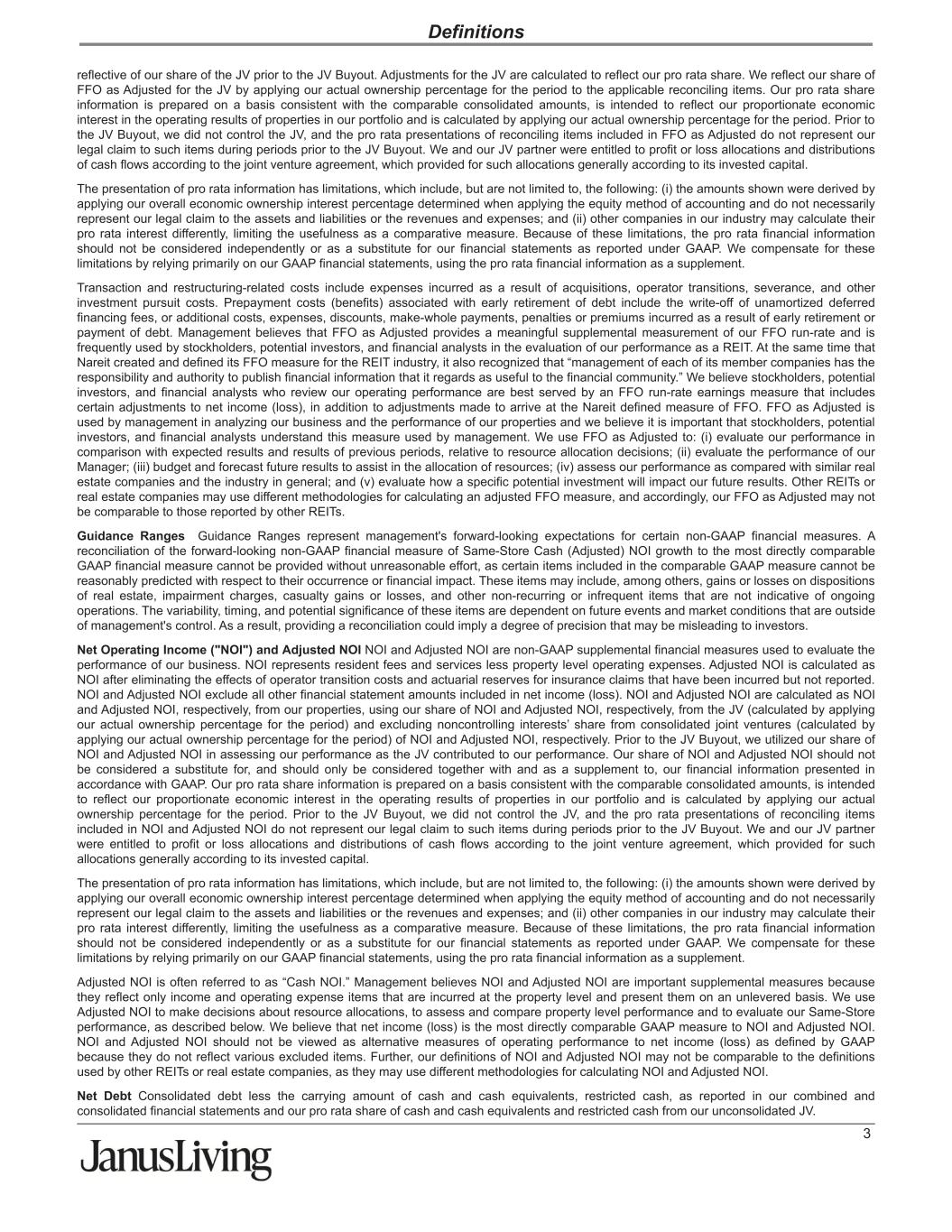 Definitions

reflective of our share of the JV prior to the JV Buyout. Adjustments for the JV are calculated to reflect our pro rata share. We reflect our share of FFO as Adjusted for the JV by applying our actual ownership percentage for the period to the applicable reconciling items. Our pro rata share information is prepared on a basis consistent with the comparable consolidated amounts, is intended to reflect our proportionate economic interest in the operating results of properties in our portfolio and is calculated by applying our actual ownership percentage for the period. Prior to the JV Buyout, we did not control the JV, and the pro rata presentations of reconciling items included in FFO as Adjusted do not represent our legal claim to such items during periods prior to the JV Buyout. We and our JV partner were entitled to profit or loss allocations and distributions of cash flows according to the joint venture agreement, which provided for such allocations generally according to its invested capital.

The presentation of pro rata information has limitations, which include, but are not limited to, the following: (i) the amounts shown were derived by applying our overall economic ownership interest percentage determined when applying the equity method of accounting and do not necessarily represent our legal claim to the assets and liabilities or the revenues and expenses; and (ii) other companies in our industry may calculate their pro rata interest differently, limiting the usefulness as a comparative measure. Because of these limitations, the pro rata financial information should not be considered independently or as a substitute for our financial statements as reported under GAAP. We compensate for these limitations by relying primarily on our GAAP financial statements, using the pro rata financial information as a supplement.

Transaction and restructuring-related costs include expenses incurred as a result of acquisitions, operator transitions, severance, and other investment pursuit costs. Prepayment costs (benefits) associated with early retirement of debt include the write-off of unamortized deferred financing fees, or additional costs, expenses, discounts, make-whole payments, penalties or premiums incurred as a result of early retirement or payment of debt. Management believes that FFO as Adjusted provides a meaningful supplemental measurement of our FFO run-rate and is frequently used by stockholders, potential investors, and financial analysts in the evaluation of our performance as a REIT. At the same time that Nareit created and defined its FFO measure for the REIT industry, it also recognized that “management of each of its member companies has the responsibility and authority to publish financial information that it regards as useful to the financial community.” We believe stockholders, potential investors, and financial analysts who review our operating performance are best served by an FFO run-rate earnings measure that includes certain adjustments to net income (loss), in addition to adjustments made to arrive at the Nareit defined measure of FFO. FFO as Adjusted is used by management in analyzing our business and the performance of our properties and we believe it is important that stockholders, potential investors, and financial analysts understand this measure used by management. We use FFO as Adjusted to: (i) evaluate our performance in comparison with expected results and results of previous periods, relative to resource allocation decisions; (ii) evaluate the performance of our Manager; (iii) budget and forecast future results to assist in the allocation of resources; (iv) assess our performance as compared with similar real estate companies and the industry in general; and (v) evaluate how a specific potential investment will impact our future results. Other REITs or real estate companies may use different methodologies for calculating an adjusted FFO measure, and accordingly, our FFO as Adjusted may not be comparable to those reported by other REITs.

Guidance Ranges Guidance Ranges represent management's forward-looking expectations for certain non-GAAP financial measures. A reconciliation of the forward-looking non-GAAP financial measure of Same-Store Cash (Adjusted) NOI growth to the most directly comparable GAAP financial measure cannot be provided without unreasonable effort, as certain items included in the comparable GAAP measure cannot be reasonably predicted with respect to their occurrence or financial impact. These items may include, among others, gains or losses on dispositions of real estate, impairment charges, casualty gains or losses, and other non-recurring or infrequent items that are not indicative of ongoing operations. The variability, timing, and potential significance of these items are dependent on future events and market conditions that are outside of management's control. As a result, providing a reconciliation could imply a degree of precision that may be misleading to investors.

Net Operating Income ("NOI") and Adjusted NOI NOI and Adjusted NOI are non-GAAP supplemental financial measures used to evaluate the performance of our business. NOI represents resident fees and services less property level operating expenses. Adjusted NOI is calculated as NOI after eliminating the effects of operator transition costs and actuarial reserves for insurance claims that have been incurred but not reported. NOI and Adjusted NOI exclude all other financial statement amounts included in net income (loss). NOI and Adjusted NOI are calculated as NOI and Adjusted NOI, respectively, from our properties, using our share of NOI and Adjusted NOI, respectively, from the JV (calculated by applying our actual ownership percentage for the period) and excluding noncontrolling interests’ share from consolidated joint ventures (calculated by applying our actual ownership percentage for the period) of NOI and Adjusted NOI, respectively. Prior to the JV Buyout, we utilized our share of NOI and Adjusted NOI in assessing our performance as the JV contributed to our performance. Our share of NOI and Adjusted NOI should not be considered a substitute for, and should only be considered together with and as a supplement to, our financial information presented in accordance with GAAP. Our pro rata share information is prepared on a basis consistent with the comparable consolidated amounts, is intended to reflect our proportionate economic interest in the operating results of properties in our portfolio and is calculated by applying our actual ownership percentage for the period. Prior to the JV Buyout, we did not control the JV, and the pro rata presentations of reconciling items included in NOI and Adjusted NOI do not represent our legal claim to such items during periods prior to the JV Buyout. We and our JV partner were entitled to profit or loss allocations and distributions of cash flows according to the joint venture agreement, which provided for such allocations generally according to its invested capital.

The presentation of pro rata information has limitations, which include, but are not limited to, the following: (i) the amounts shown were derived by applying our overall economic ownership interest percentage determined when applying the equity method of accounting and do not necessarily represent our legal claim to the assets and liabilities or the revenues and expenses; and (ii) other companies in our industry may calculate their pro rata interest differently, limiting the usefulness as a comparative measure. Because of these limitations, the pro rata financial information should not be considered independently or as a substitute for our financial statements as reported under GAAP. We compensate for these limitations by relying primarily on our GAAP financial statements, using the pro rata financial information as a supplement.

Adjusted NOI is often referred to as “Cash NOI.” Management believes NOI and Adjusted NOI are important supplemental measures because they reflect only income and operating expense items that are incurred at the property level and present them on an unlevered basis. We use Adjusted NOI to make decisions about resource allocations, to assess and compare property level performance and to evaluate our Same-Store performance, as described below. We believe that net income (loss) is the most directly comparable GAAP measure to NOI and Adjusted NOI. NOI and Adjusted NOI should not be viewed as alternative measures of operating performance to net income (loss) as defined by GAAP because they do not reflect various excluded items. Further, our definitions of NOI and Adjusted NOI may not be comparable to the definitions used by other REITs or real estate companies, as they may use different methodologies for calculating NOI and Adjusted NOI.

Net Debt Consolidated debt less the carrying amount of cash and cash equivalents, restricted cash, as reported in our combined and consolidated financial statements and our pro rata share of cash and cash equivalents and restricted cash from our unconsolidated JV.

3

JanusLiving